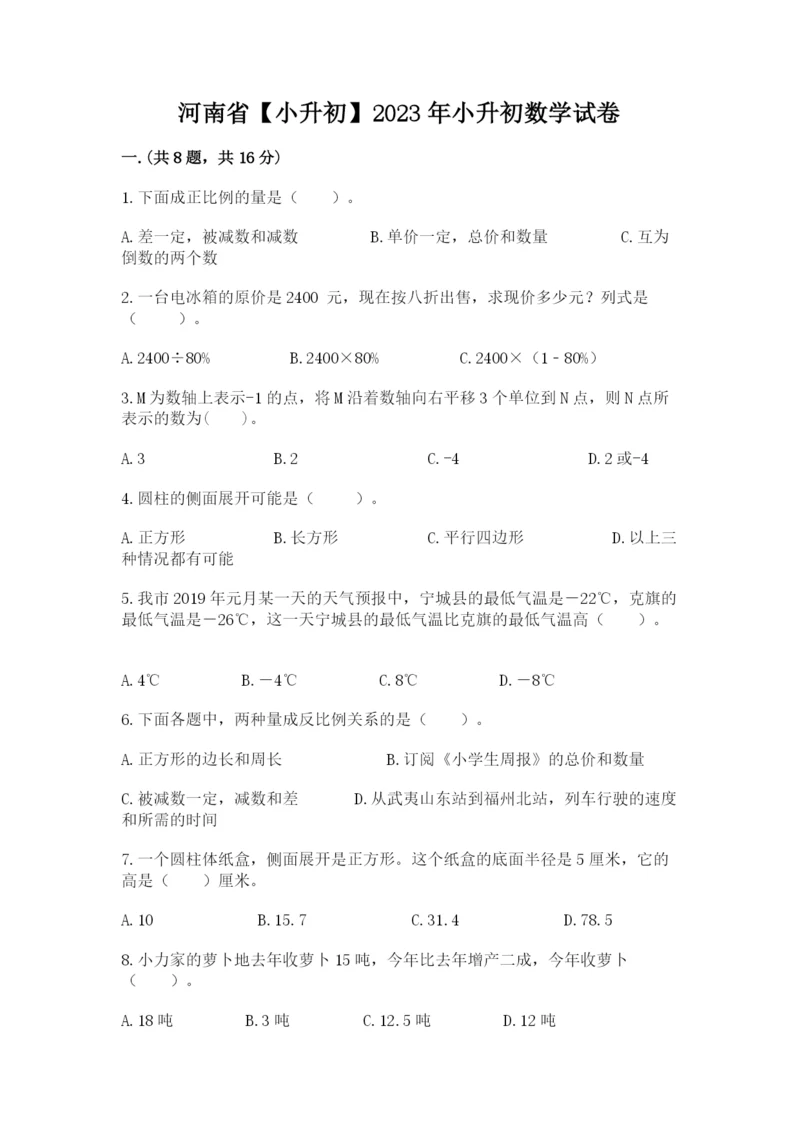 河南省【小升初】2023年小升初数学试卷

一.(共8题，共16分)

1.下面成正比例的量是（　　）。

A.差一定，被减数和减数　　B.单价一定，总价和数量　　C.互为倒数的两个数

2.一台电冰箱的原价是2400 元，现在按八折出售，求现价多少元？列式是（　　）。

A.2400÷80%　　B.2400×80%　　C.2400×（1－80%）

3.M为数轴上表示-1的点，将M沿着数轴向右平移3个单位到N点，则N点所表示的数为(　　)。

A.3　　B.2　　C.-4　　D.2或-4

4.圆柱的侧面展开可能是（　　）。

A.正方形　　B.长方形　　C.平行四边形　　D.以上三种情况都有可能

5.我市2019年元月某一天的天气预报中，宁城县的最低气温是－22℃，克旗的最低气温是－26℃，这一天宁城县的最低气温比克旗的最低气温高（　　）。

A.4℃　　B.－4℃　　C.8℃　　D.－8℃

6.下面各题中，两种量成反比例关系的是（　　）。

A.正方形的边长和周长　　B.订阅《小学生周报》的总价和数量

C.被减数一定，减数和差　　D.从武夷山东站到福州北站，列车行驶的速度和所需的时间

7.一个圆柱体纸盒，侧面展开是正方形。这个纸盒的底面半径是5厘米，它的高是（　　）厘米。

A.10　　B.15.7　　C.31.4　　D.78.5

8.小力家的萝卜地去年收萝卜15吨，今年比去年增产二成，今年收萝卜（　　）。

A.18吨　　B.3吨　　C.12.5吨　　D.12吨